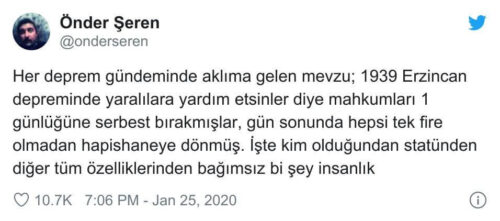 Önder Şeren
@onderseren

Her deprem gündeminde aklıma gelen mevzu; 1939 Erzincan depreminde yaralılara yardım etsinler diye mahkumları 1 günlüğüne serbest bırakmışlar, gün sonunda hepsi tek fire olmadan hapishaneye dönmüş. İşte kim olduğundan statünden diğer tüm özelliklerinden bağımsız bi şey insanlık

10.7K 7:06 PM - Jan 25, 2020